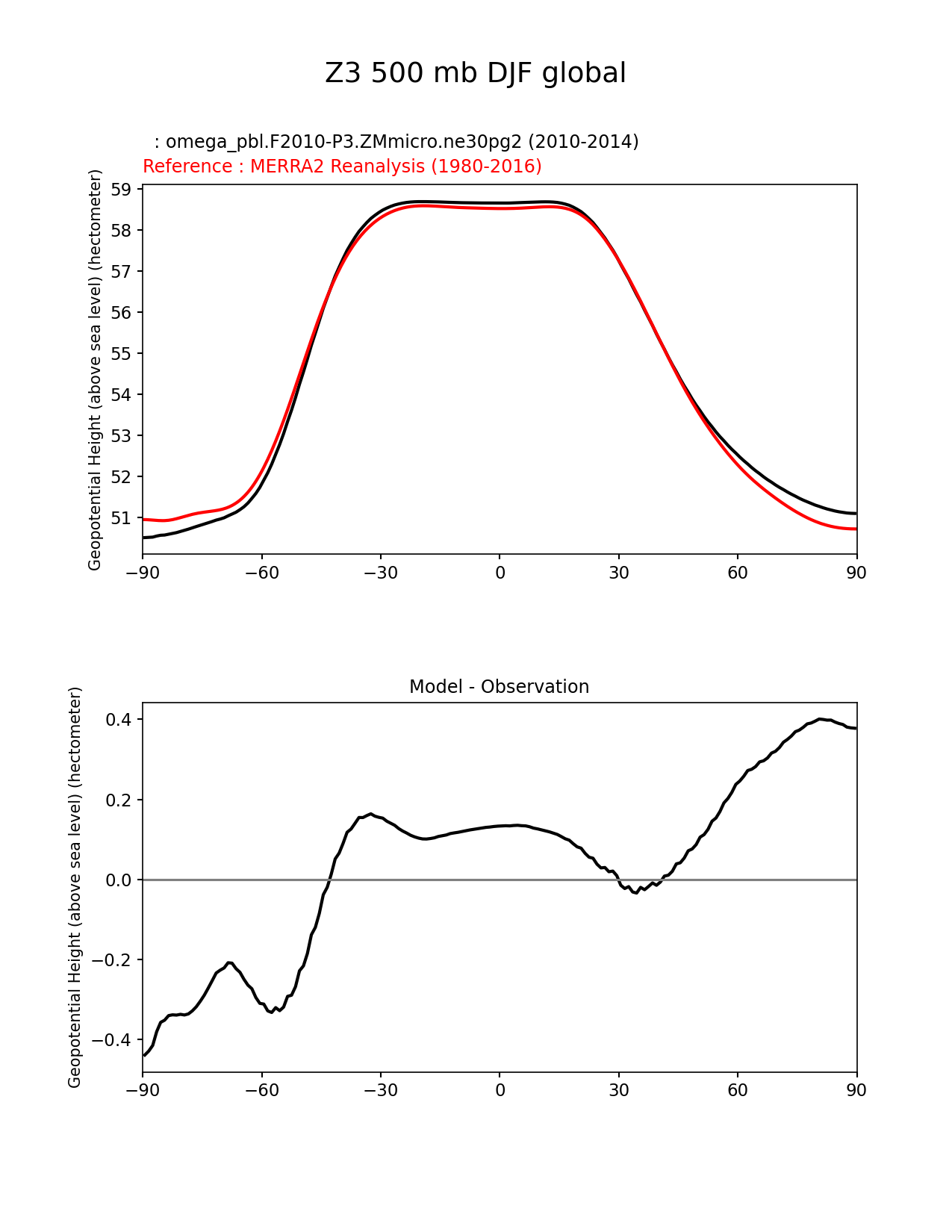 Z3 500 mb DJF global

: omega_pbl.F2010-P3.ZMmicro.ne30pg2 (2010-2014)
Reference : MERRA2 Reanalysis (1980-2016)

Geopotential Height (above sea level) (hectometer)

59
58
57
56
55
54
53
52
51

−90 −60 −30 0 30 60 90

Model - Observation

Geopotential Height (above sea level) (hectometer)

0.4
0.2
0.0
−0.2
−0.4

−90 −60 −30 0 30 60 90